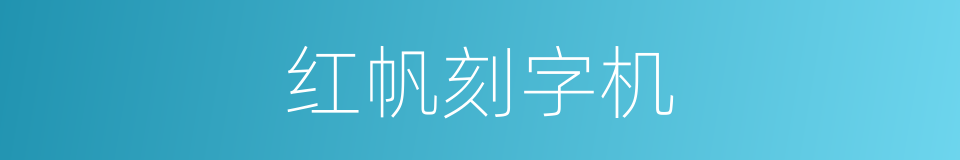 红帆刻字机